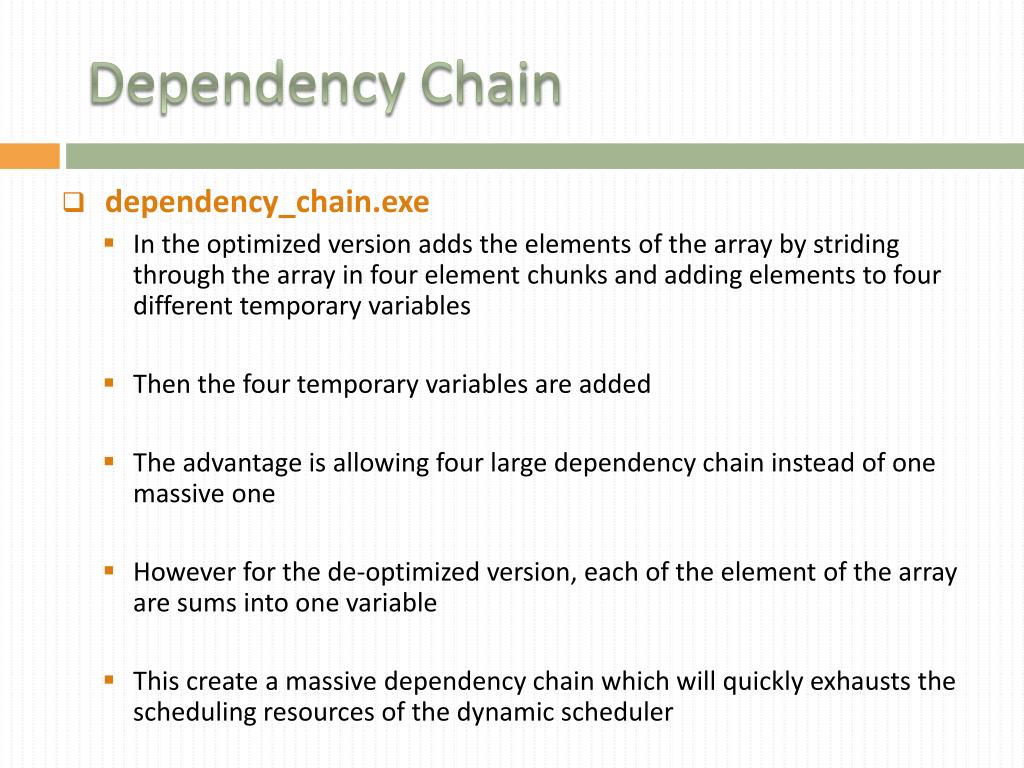 Dependency Chain

dependency_chain.exe

In the optimized version adds the elements of the array by striding through the array in four element chunks and adding elements to four different temporary variables

Then the four temporary variables are added

The advantage is allowing four large dependency chain instead of one massive one

However for the de-optimized version, each of the element of the array are sums into one variable

This create a massive dependency chain which will quickly exhausts the scheduling resources of the dynamic scheduler